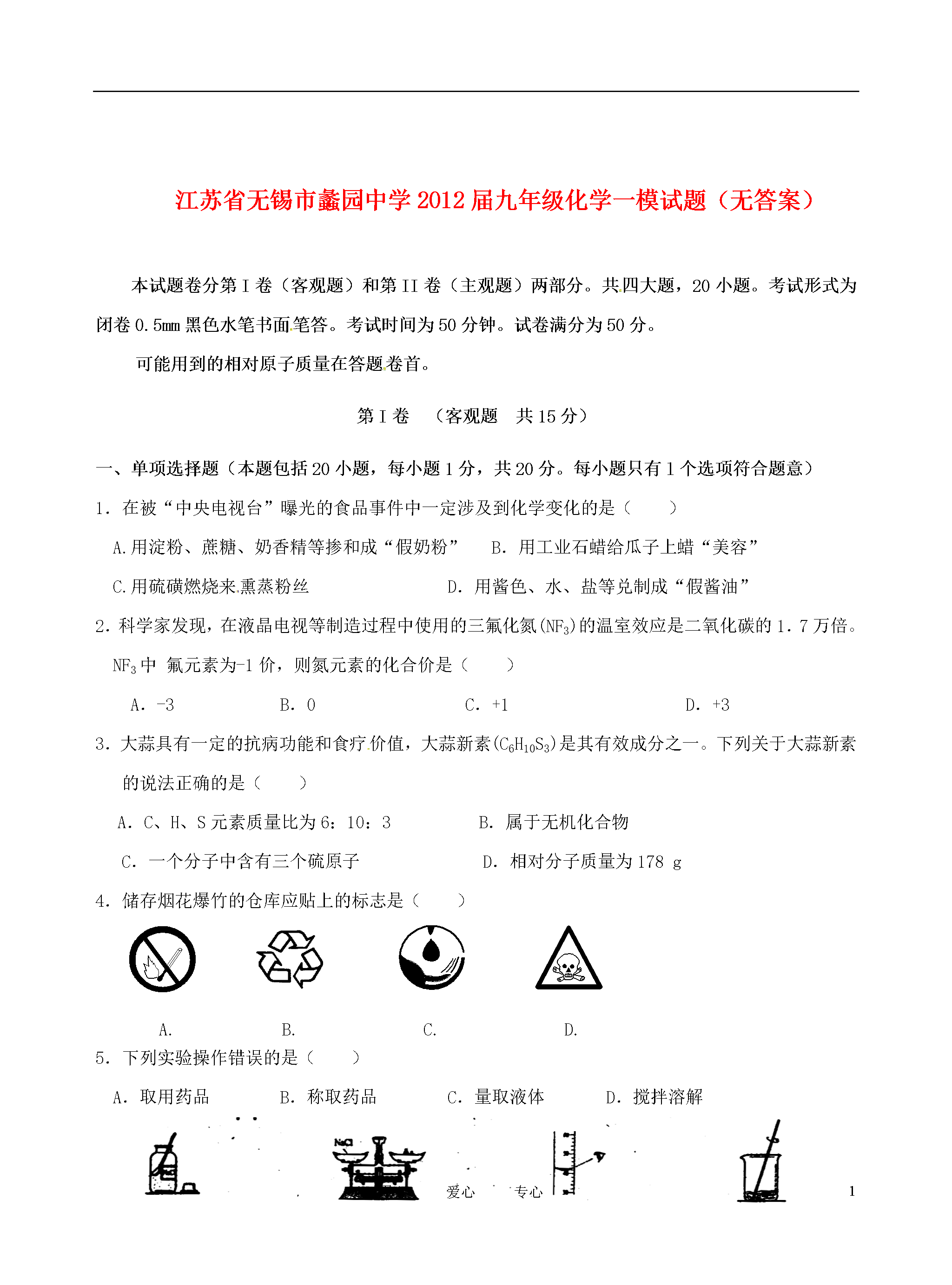 江苏省无锡市蠡园中学2012届九年级化学一模试题（无答案）

本试题卷分第Ⅰ卷（客观题）和第II卷（主观题）两部分。共四大题，20小题。考试形式为闭卷0.5mm黑色水笔书面笔答。考试时间为50分钟。试卷满分为50分。

可能用到的相对原子质量在答题卷首。

第Ⅰ卷 （客观题 共15分）

一、单项选择题（本题包括20小题，每小题1分，共20分。每小题只有1个选项符合题意）

1．在被“中央电视台”曝光的食品事件中一定涉及到化学变化的是（　　）

A.用淀粉、蔗糖、奶香精等掺和成“假奶粉”　B．用工业石蜡给瓜子上蜡“美容”

C.用硫磺燃烧来熏蒸粉丝　D．用酱色、水、盐等兑制成“假酱油”

2．科学家发现，在液晶电视等制造过程中使用的三氟化氮($NF_3$)的温室效应是二氧化碳的1．7万倍。$NF_3$中 氟元素为-1价，则氮元素的化合价是（　　）

A．-3　B．0　C．+1　D．+3

3．大蒜具有一定的抗病功能和食疗价值，大蒜新素($C_6H_{10}S_3$)是其有效成分之一。下列关于大蒜新素的说法正确的是（　　）

A．C、H、S元素质量比为6：10：3　B．属于无机化合物

C．一个分子中含有三个硫原子　D．相对分子质量为178 g

4．储存烟花爆竹的仓库应贴上的标志是（　　）

A.　B.　C.　D.

5．下列实验操作错误的是（　　）

A．取用药品　B．称取药品　C．量取液体　D．搅拌溶解

NaCl

爱心　专心　1